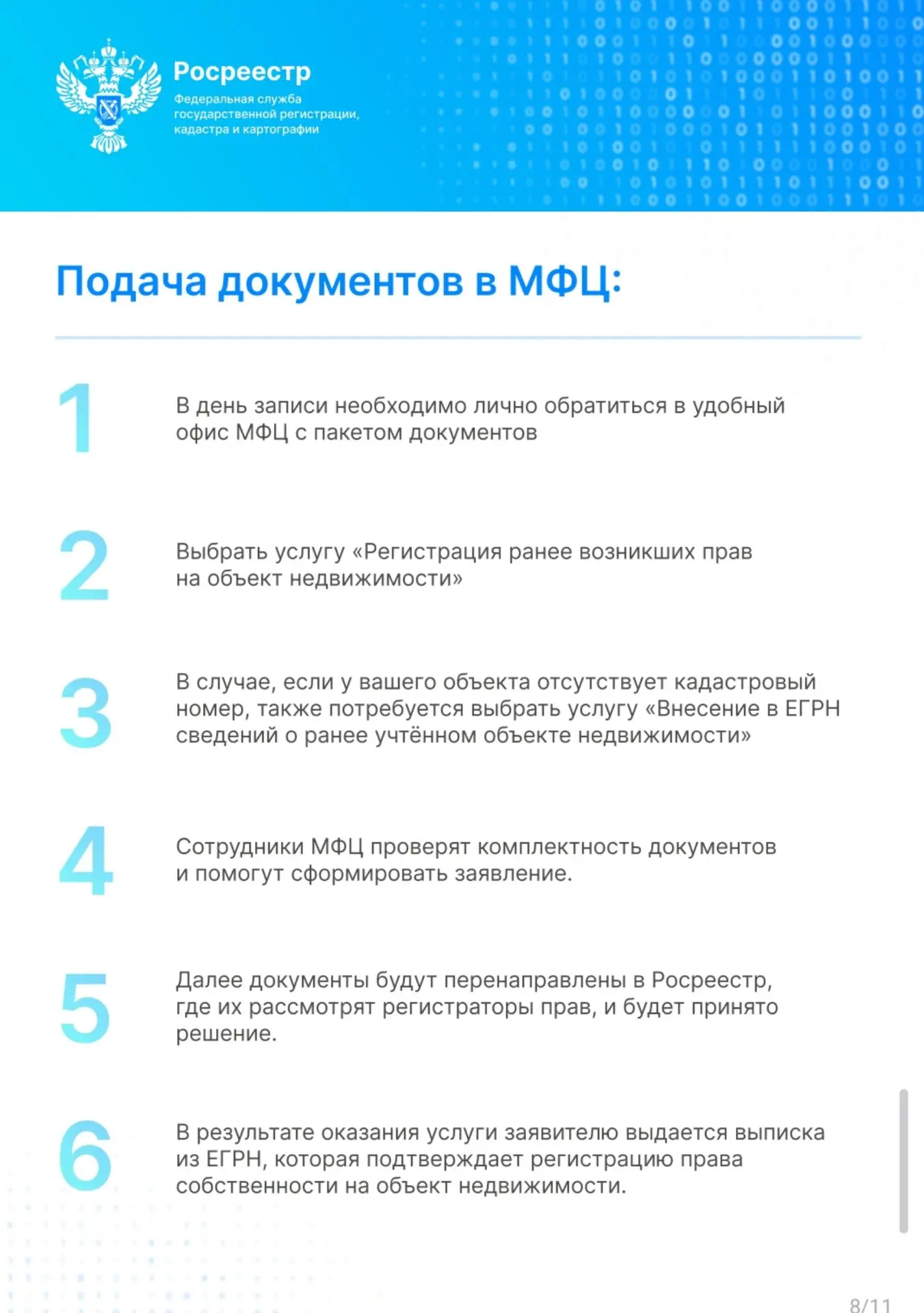 Росреестр
Федеральная служба государственной регистрации, кадастра и картографии

Подача документов в МФЦ:

1
В день записи необходимо лично обратиться в удобный офис МФЦ с пакетом документов

2
Выбрать услугу «Регистрация ранее возникших прав на объект недвижимости»

3
В случае, если у вашего объекта отсутствует кадастровый номер, также потребуется выбрать услугу «Внесение в ЕГРН сведений о ранее учтённом объекте недвижимости»

4
Сотрудники МФЦ проверят комплектность документов и помогут сформировать заявление.

5
Далее документы будут перенаправлены в Росреестр, где их рассмотрят регистраторы прав, и будет принято решение.

6
В результате оказания услуги заявителю выдается выписка из ЕГРН, которая подтверждает регистрацию права собственности на объект недвижимости.

8/11